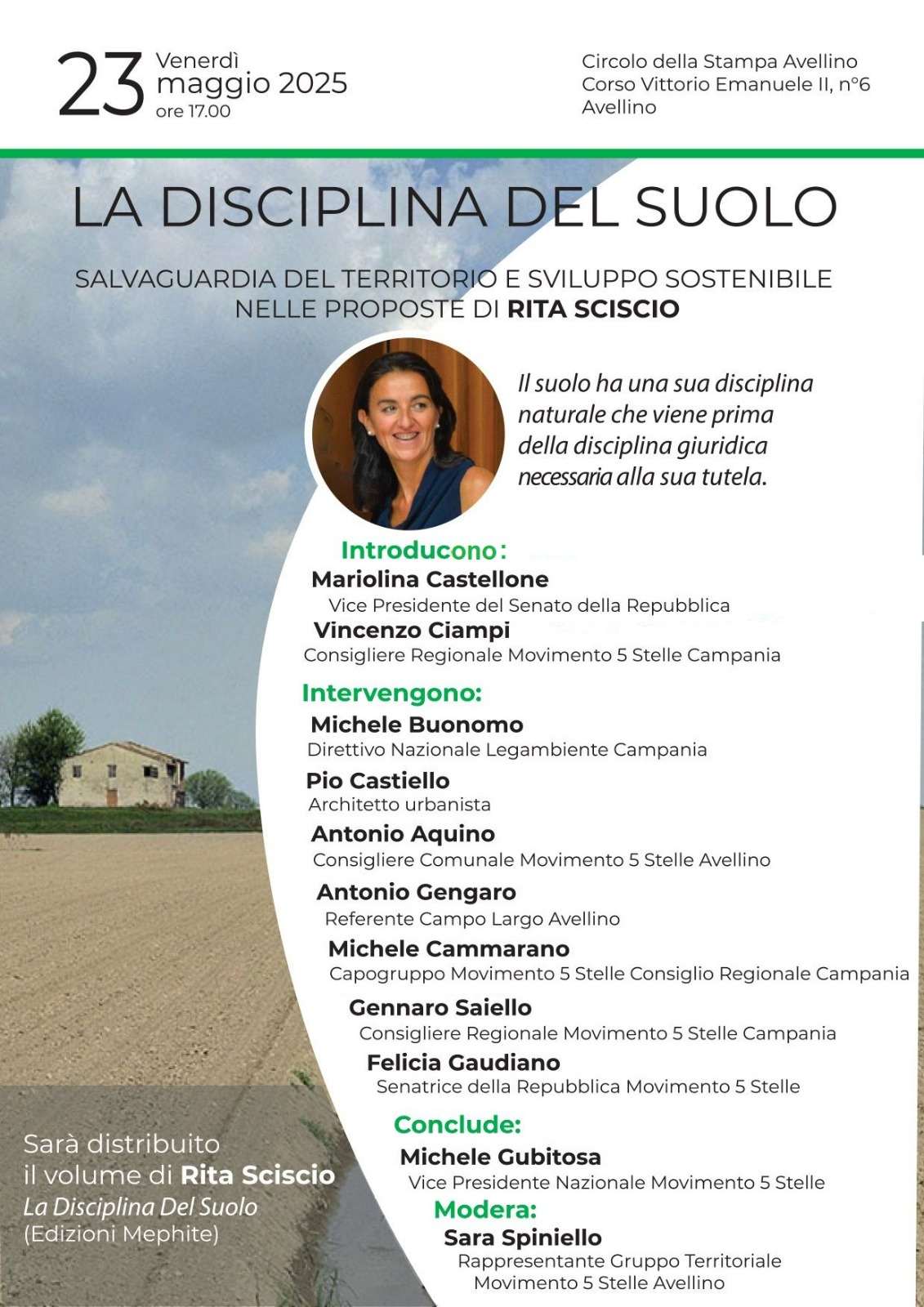 23 Venerdì maggio 2025 ore 17.00

Circolo della Stampa Avellino
Corso Vittorio Emanuele II, n°6
Avellino

LA DISCIPLINA DEL SUOLO

SALVAGUARDIA DEL TERRITORIO E SVILUPPO SOSTENIBILE NELLE PROPOSTE DI RITA SCISCIO

Il suolo ha una sua disciplina naturale che viene prima della disciplina giuridica necessaria alla sua tutela.

Introducono:
Mariolina Castellone
Vice Presidente del Senato della Repubblica
Vincenzo Ciampi
Consigliere Regionale Movimento 5 Stelle Campania

Intervengono:
Michele Buonomo
Direttivo Nazionale Legambiente Campania
Pio Castiello
Architetto urbanista
Antonio Aquino
Consigliere Comunale Movimento 5 Stelle Avellino
Antonio Gengaro
Referente Campo Largo Avellino
Michele Cammarano
Capogruppo Movimento 5 Stelle Consiglio Regionale Campania
Gennaro Saiello
Consigliere Regionale Movimento 5 Stelle Campania
Felicia Gaudiano
Senatrice della Repubblica Movimento 5 Stelle

Conclude:
Michele Gubitosa
Vice Presidente Nazionale Movimento 5 Stelle
Modera:
Sara Spiniello
Rappresentante Gruppo Territoriale Movimento 5 Stelle Avellino

Sarà distribuito il volume di Rita Sciscio
La Disciplina Del Suolo
(Edizioni Mephite)